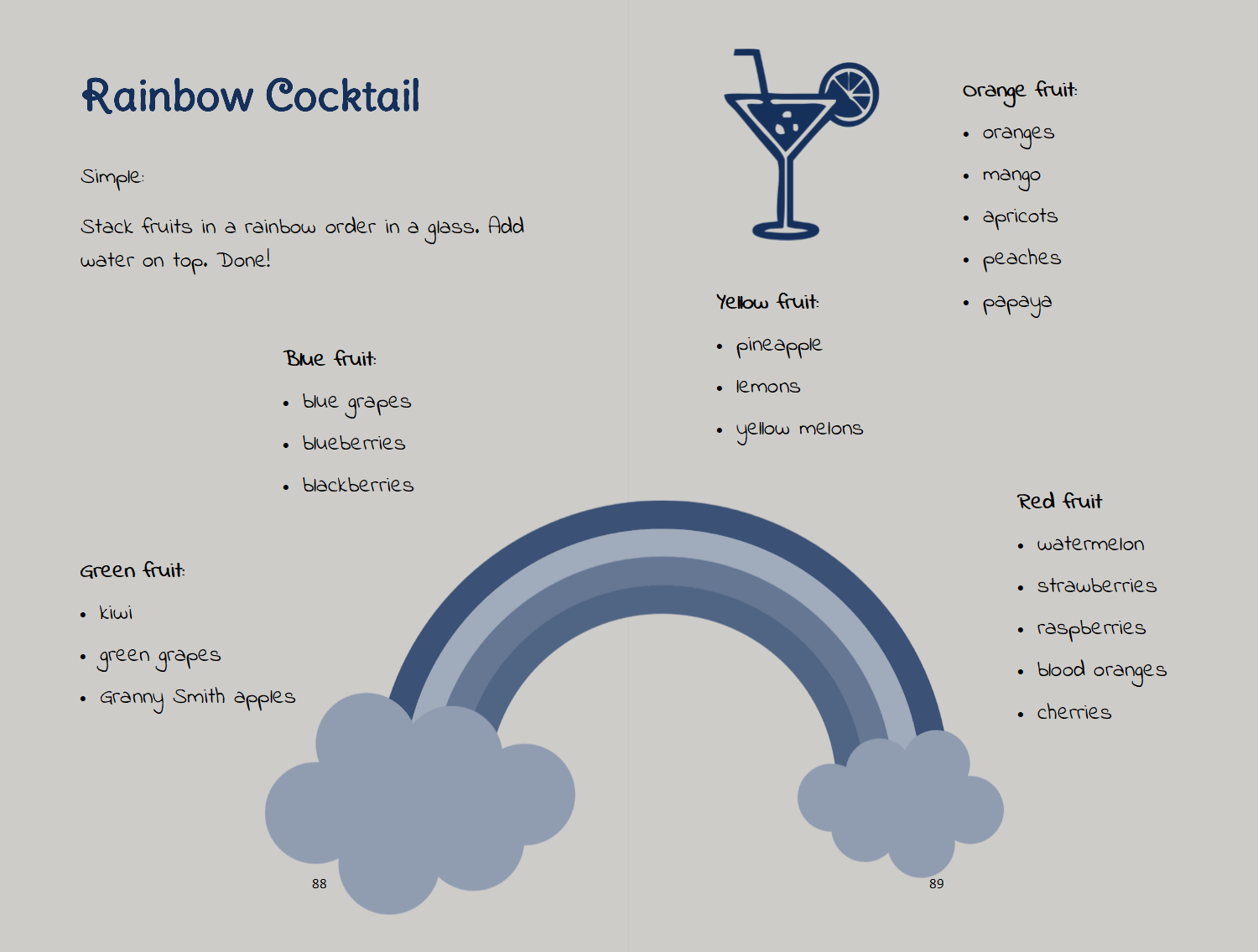 Rainbow Cocktail

Simple:

Stack fruits in a rainbow order in a glass. Add water on top. Done!

Blue fruit:
• blue grapes
• blueberries
• blackberries

Green fruit:
• kiwi
• green grapes
• Granny Smith apples

88

Yellow fruit:
• pineapple
• lemons
• yellow melons

Orange fruit:
• oranges
• mango
• apricots
• peaches
• papaya

Red fruit
• watermelon
• strawberries
• raspberries
• blood oranges
• cherries

89